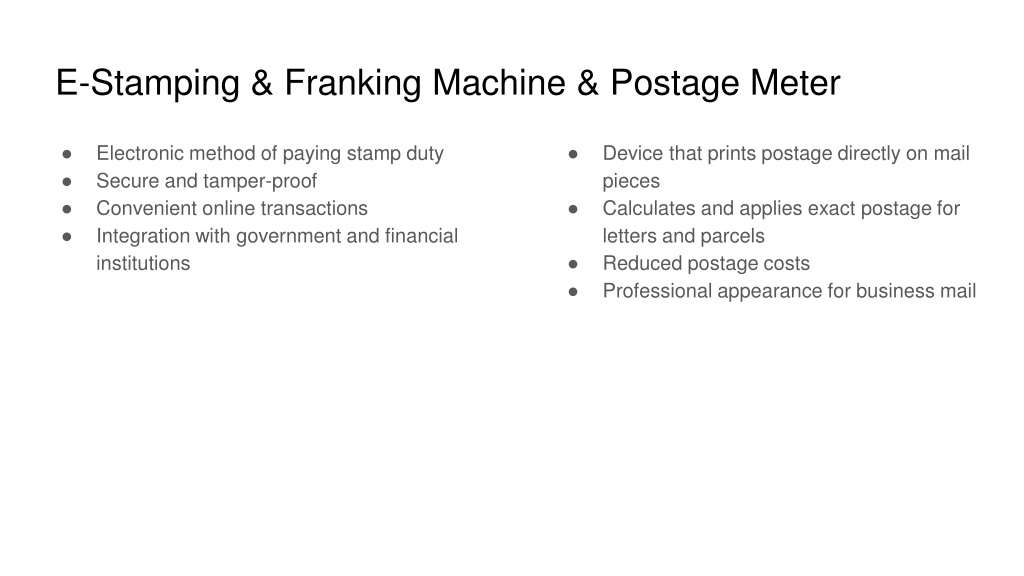 E-Stamping & Franking Machine & Postage Meter

● Electronic method of paying stamp duty
● Secure and tamper-proof
● Convenient online transactions
● Integration with government and financial institutions

● Device that prints postage directly on mail pieces
● Calculates and applies exact postage for letters and parcels
● Reduced postage costs
● Professional appearance for business mail